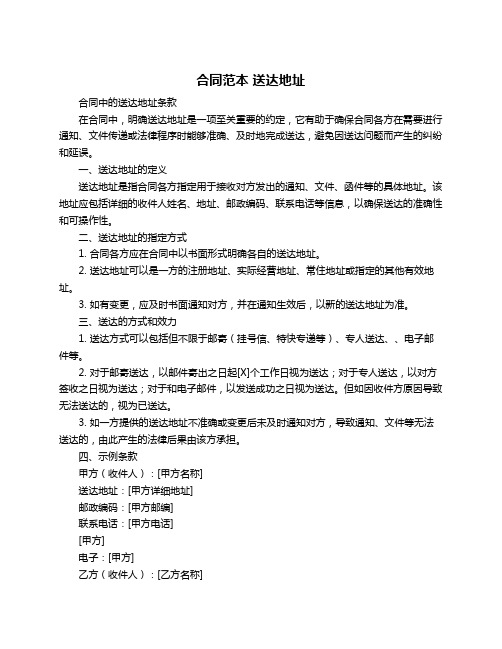 合同范本 送达地址

合同中的送达地址条款

在合同中，明确送达地址是一项至关重要的约定，它有助于确保合同各方在需要进行通知、文件传递或法律程序时能够准确、及时地完成送达，避免因送达问题而产生的纠纷和延误。

一、送达地址的定义

送达地址是指合同各方指定用于接收对方发出的通知、文件、函件等的具体地址。该地址应包括详细的收件人姓名、地址、邮政编码、联系电话等信息，以确保送达的准确性和可操作性。

二、送达地址的指定方式

1. 合同各方应在合同中以书面形式明确各自的送达地址。

2. 送达地址可以是一方的注册地址、实际经营地址、常住地址或指定的其他有效地址。

3. 如有变更，应及时书面通知对方，并在通知生效后，以新的送达地址为准。

三、送达的方式和效力

1. 送达方式可以包括但不限于邮寄（挂号信、特快专递等）、专人送达、、电子邮件等。

2. 对于邮寄送达，以邮件寄出之日起[X]个工作日视为送达；对于专人送达，以对方签收之日视为送达；对于和电子邮件，以发送成功之日视为送达。但如因收件方原因导致无法送达的，视为已送达。

3. 如一方提供的送达地址不准确或变更后未及时通知对方，导致通知、文件等无法送达的，由此产生的法律后果由该方承担。

四、示例条款

甲方（收件人）：[甲方名称]

送达地址：[甲方详细地址]

邮政编码：[甲方邮编]

联系电话：[甲方电话]

[甲方]

电子：[甲方]

乙方（收件人）：[乙方名称]